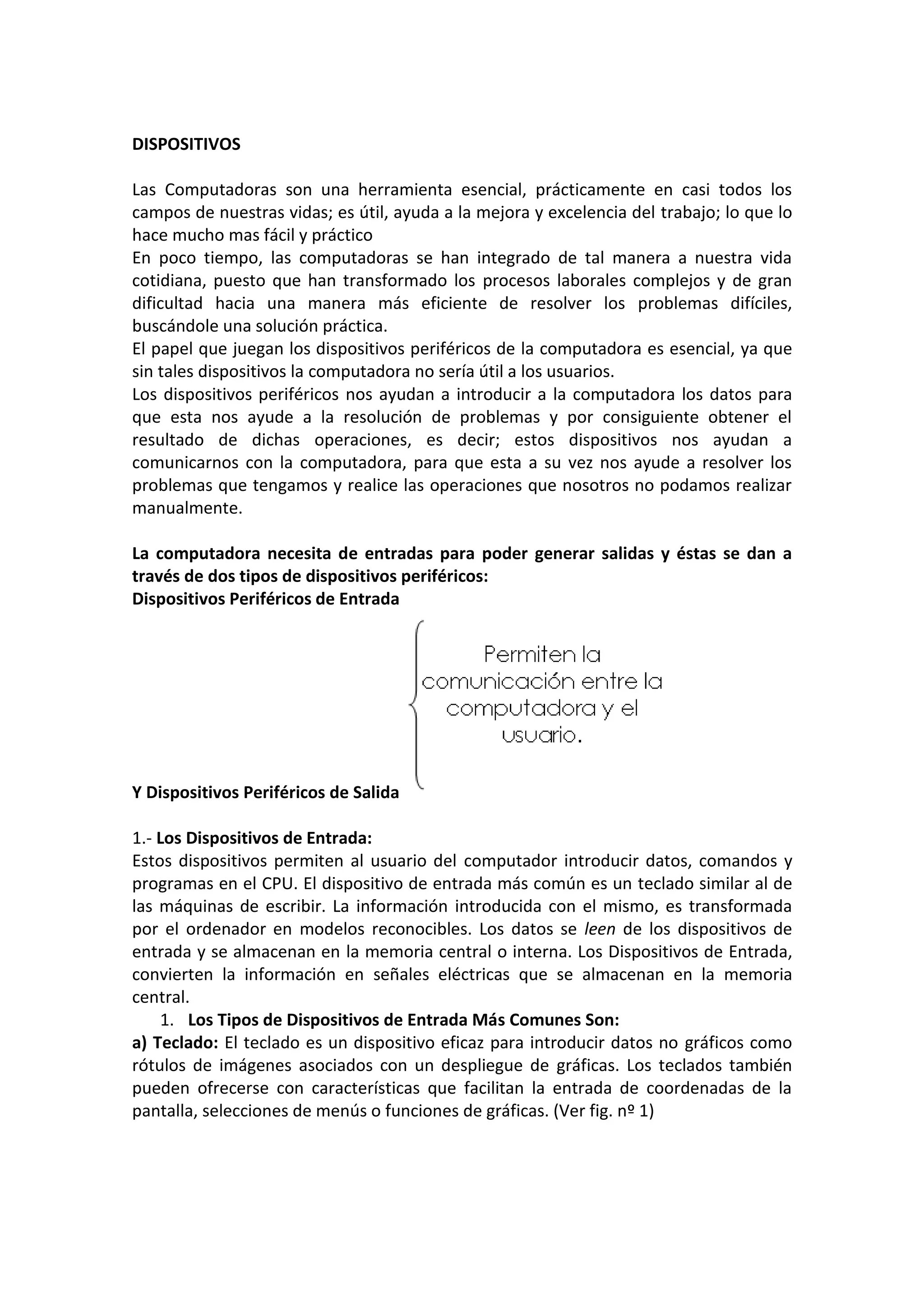 DISPOSITIVOS

Las Computadoras son una herramienta esencial, prácticamente en casi todos los campos de nuestras vidas; es útil, ayuda a la mejora y excelencia del trabajo; lo que lo hace mucho mas fácil y práctico
En poco tiempo, las computadoras se han integrado de tal manera a nuestra vida cotidiana, puesto que han transformado los procesos laborales complejos y de gran dificultad hacia una manera más eficiente de resolver los problemas difíciles, buscándole una solución práctica.
El papel que juegan los dispositivos periféricos de la computadora es esencial, ya que sin tales dispositivos la computadora no sería útil a los usuarios.
Los dispositivos periféricos nos ayudan a introducir a la computadora los datos para que esta nos ayude a la resolución de problemas y por consiguiente obtener el resultado de dichas operaciones, es decir; estos dispositivos nos ayudan a comunicarnos con la computadora, para que esta a su vez nos ayude a resolver los problemas que tengamos y realice las operaciones que nosotros no podamos realizar manualmente.

La computadora necesita de entradas para poder generar salidas y éstas se dan a través de dos tipos de dispositivos periféricos:
Dispositivos Periféricos de Entrada

Permiten la comunicación entre la computadora y el usuario.

Y Dispositivos Periféricos de Salida

1.- Los Dispositivos de Entrada:
Estos dispositivos permiten al usuario del computador introducir datos, comandos y programas en el CPU. El dispositivo de entrada más común es un teclado similar al de las máquinas de escribir. La información introducida con el mismo, es transformada por el ordenador en modelos reconocibles. Los datos se leen de los dispositivos de entrada y se almacenan en la memoria central o interna. Los Dispositivos de Entrada, convierten la información en señales eléctricas que se almacenan en la memoria central.
1. Los Tipos de Dispositivos de Entrada Más Comunes Son:
a) Teclado: El teclado es un dispositivo eficaz para introducir datos no gráficos como rótulos de imágenes asociados con un despliegue de gráficas. Los teclados también pueden ofrecerse con características que facilitan la entrada de coordenadas de la pantalla, selecciones de menús o funciones de gráficas. (Ver fig. nº 1)